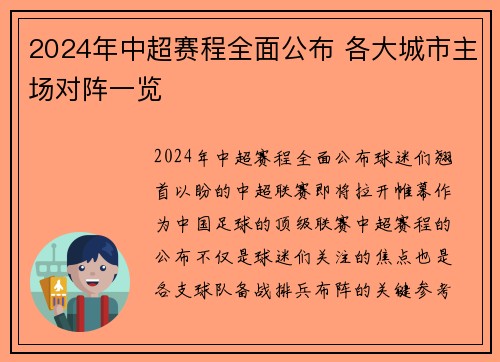 2024年中超赛程全面公布 各大城市主场对阵一览

2024年中超赛程全面公布球迷们翘首以盼的中超联赛即将拉开帷幕作为中国足球的顶级联赛中超赛程的公布不仅是球迷们关注的焦点也是各支球队备战排兵布阵的关键参考